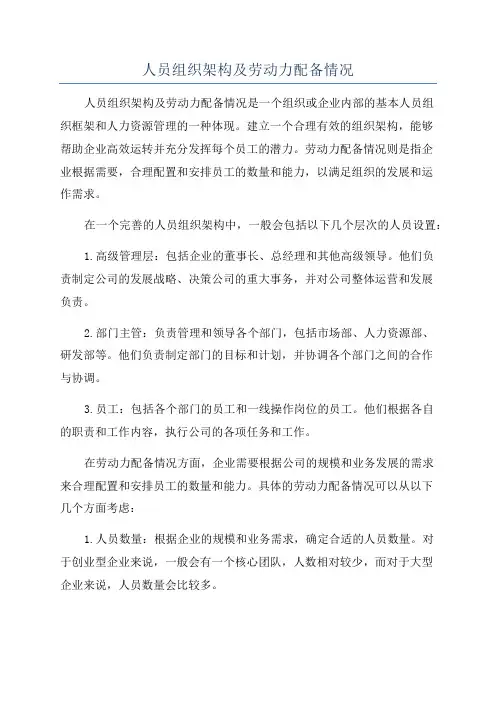 人员组织架构及劳动力配备情况

人员组织架构及劳动力配备情况是一个组织或企业内部的基本人员组织框架和人力资源管理的一种体现。建立一个合理有效的组织架构，能够帮助企业高效运转并充分发挥每个员工的潜力。劳动力配备情况则是指企业根据需要，合理配置和安排员工的数量和能力，以满足组织的发展和运作需求。

在一个完善的人员组织架构中，一般会包括以下几个层次的人员设置：

1.高级管理层：包括企业的董事长、总经理和其他高级领导。他们负责制定公司的发展战略、决策公司的重大事务，并对公司整体运营和发展负责。

2.部门主管：负责管理和领导各个部门，包括市场部、人力资源部、研发部等。他们负责制定部门的目标和计划，并协调各个部门之间的合作与协调。

3.员工：包括各个部门的员工和一线操作岗位的员工。他们根据各自的职责和工作内容，执行公司的各项任务和工作。

在劳动力配备情况方面，企业需要根据公司的规模和业务发展的需求来合理配置和安排员工的数量和能力。具体的劳动力配备情况可以从以下几个方面考虑：

1.人员数量：根据企业的规模和业务需求，确定合适的人员数量。对于创业型企业来说，一般会有一个核心团队，人数相对较少，而对于大型企业来说，人员数量会比较多。